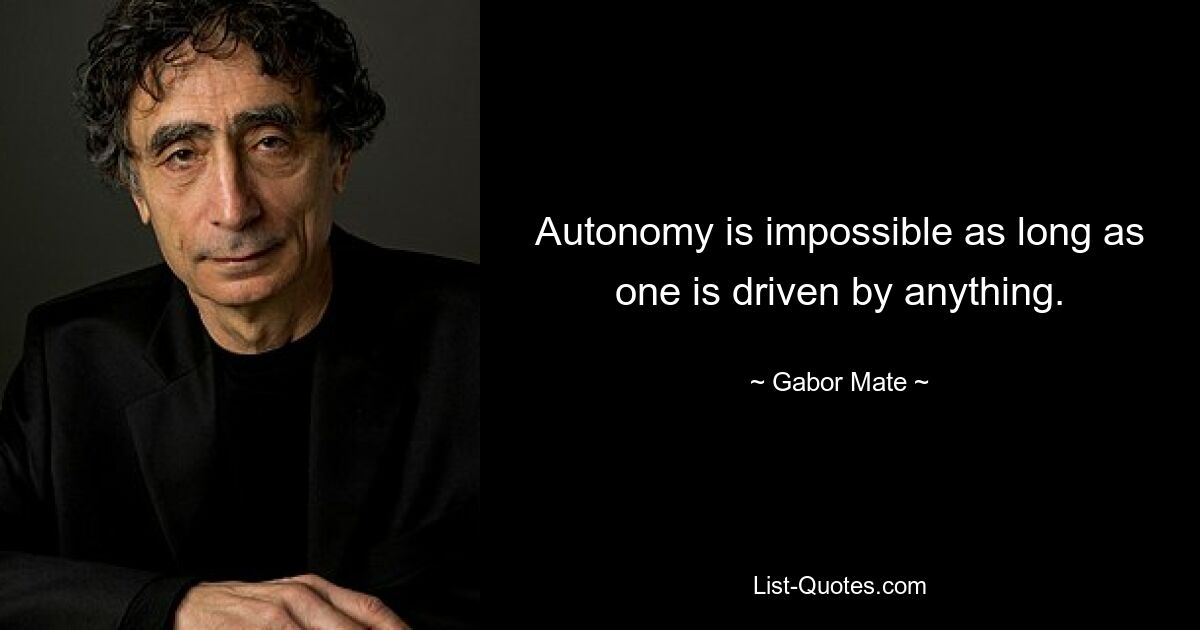 Autonomy is impossible as long as one is driven by anything.

~ Gabor Mate ~

List-Quotes.com